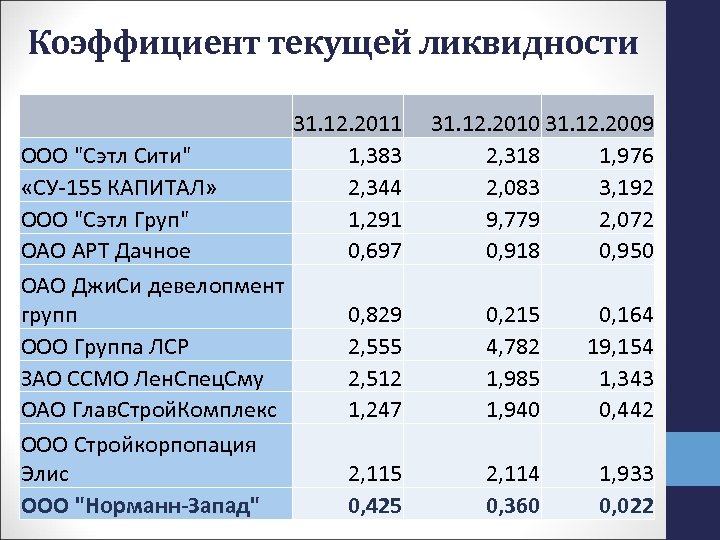 Коэффициент текущей ликвидности

| | 31.12.2011 | 31.12.2010 | 31.12.2009 |
|---|---|---|---|
| ООО "Сэтл Сити" | 1,383 | 2,318 | 1,976 |
| «СУ-155 КАПИТАЛ» | 2,344 | 2,083 | 3,192 |
| ООО "Сэтл Груп" | 1,291 | 9,779 | 2,072 |
| ОАО АРТ Дачное | 0,697 | 0,918 | 0,950 |
| ОАО ДжиСи девелопмент групп | 0,829 | 0,215 | 0,164 |
| ООО Группа ЛСР | 2,555 | 4,782 | 19,154 |
| ЗАО ССМО ЛенСпецСму | 2,512 | 1,985 | 1,343 |
| ОАО ГлавСтройКомплекс | 1,247 | 1,940 | 0,442 |
| ООО Стройкорпопация Элис | 2,115 | 2,114 | 1,933 |
| ООО "Норманн-Запад" | 0,425 | 0,360 | 0,022 |